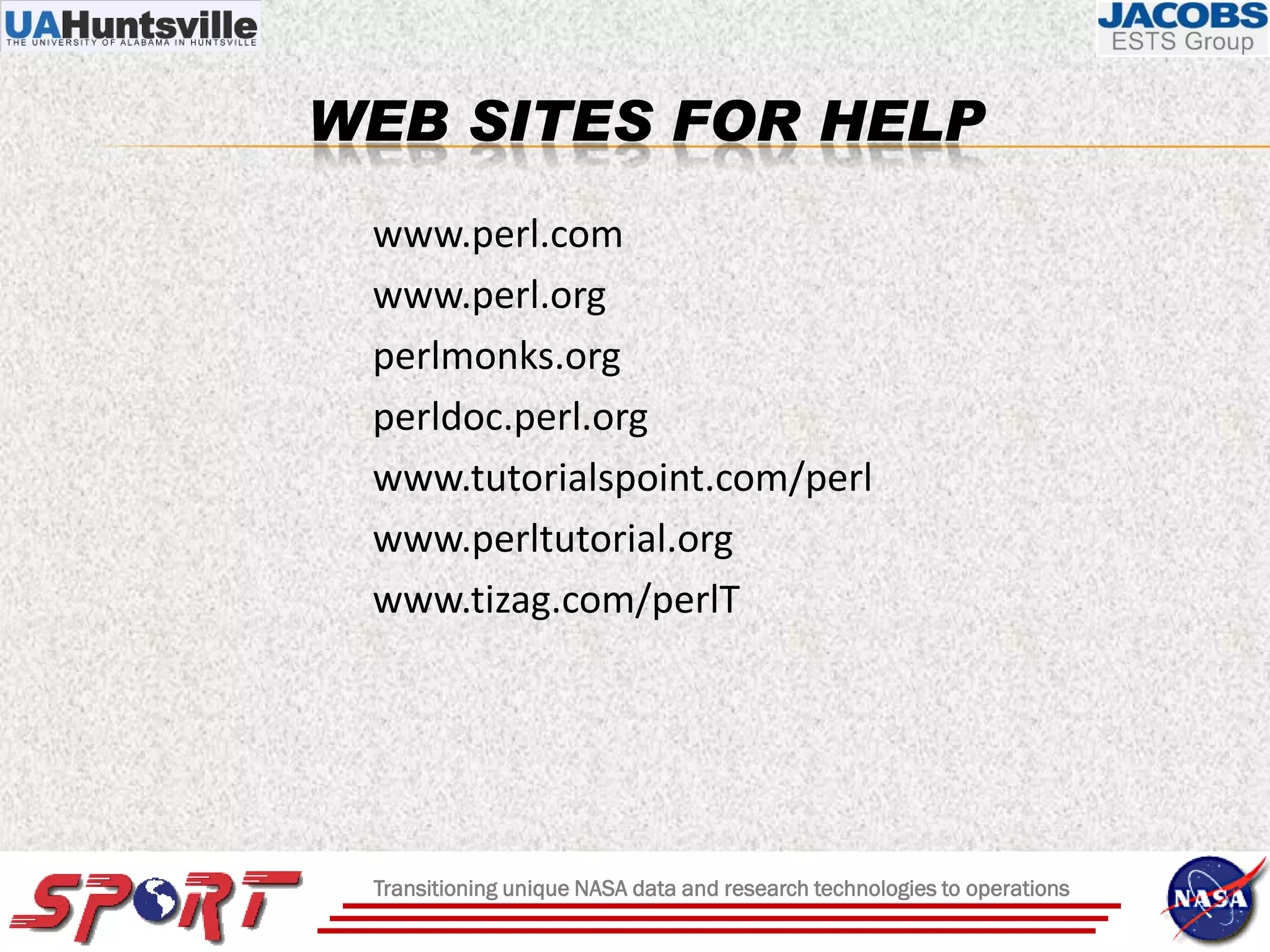 UAHuntsville
THE UNIVERSITY OF ALABAMA IN HUNTSVILLE

JACOBS
ESTS Group

WEB SITES FOR HELP

www.perl.com

www.perl.org

perlmonks.org

perldoc.perl.org

www.tutorialspoint.com/perl

www.perltutorial.org

www.tizag.com/perlT

SPORT

Transitioning unique NASA data and research technologies to operations

NASA